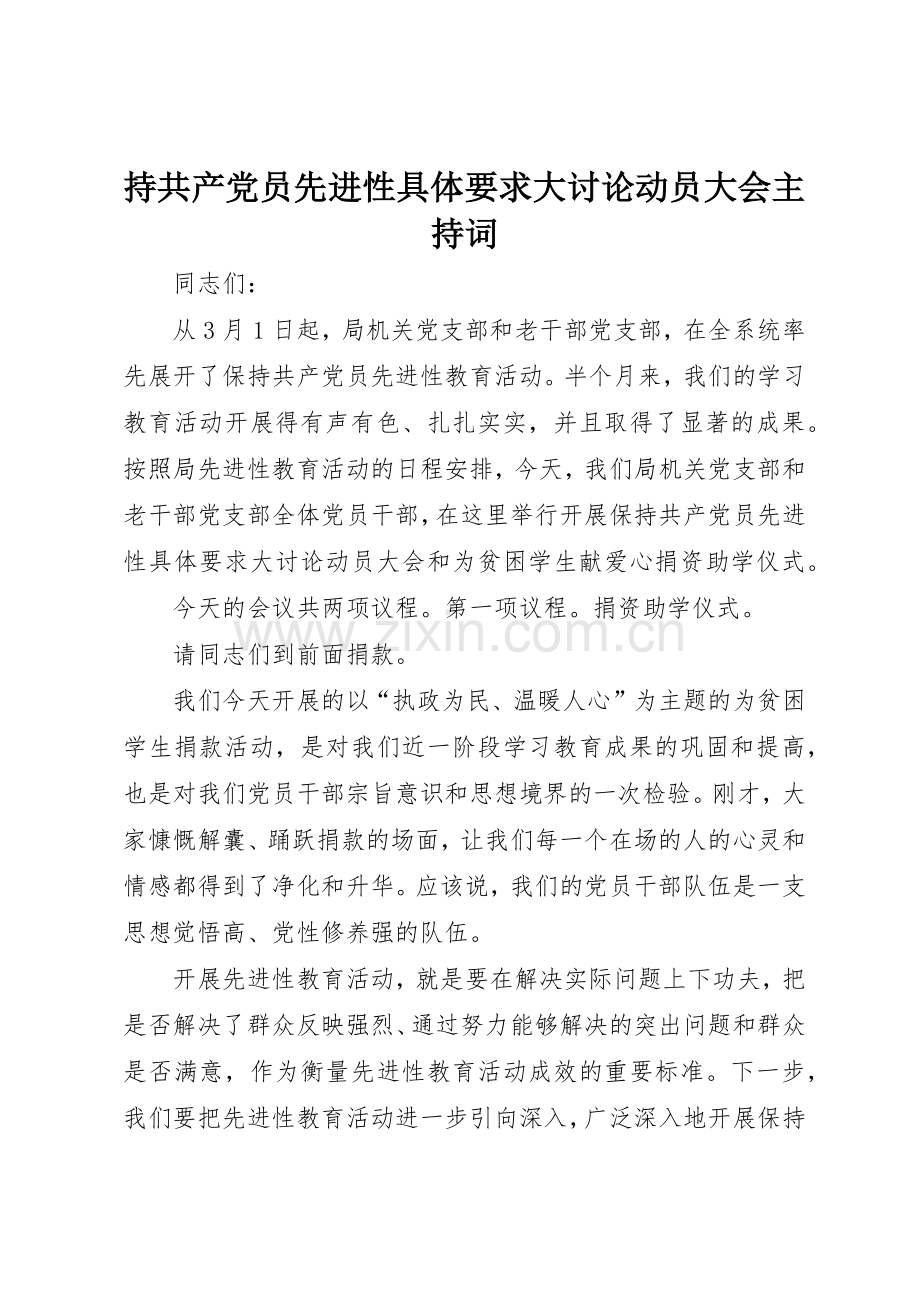 持共产党员先进性具体要求大讨论动员大会主持词

同志们：

从3月1日起，局机关党支部和老干部党支部，在全系统率先展开了保持共产党员先进性教育活动。半个月来，我们的学习教育活动开展得有声有色、扎扎实实，并且取得了显著的成果。按照局先进性教育活动的日程安排，今天，我们局机关党支部和老干部党支部全体党员干部，在这里举行开展保持共产党员先进性具体要求大讨论动员大会和为贫困学生献爱心捐资助学仪式。

今天的会议共两项议程。第一项议程。捐资助学仪式。

请同志们到前面捐款。

我们今天开展的以“执政为民、温暖人心”为主题的为贫困学生捐款活动，是对我们近一阶段学习教育成果的巩固和提高，也是对我们党员干部宗旨意识和思想境界的一次检验。刚才，大家慷慨解囊、踊跃捐款的场面，让我们每一个在场的人的心灵和情感都得到了净化和升华。应该说，我们的党员干部队伍是一支思想觉悟高、党性修养强的队伍。

开展先进性教育活动，就是要在解决实际问题上下功夫，把是否解决了群众反映强烈、通过努力能够解决的突出问题和群众是否满意，作为衡量先进性教育活动成效的重要标准。下一步，我们要把先进性教育活动进一步引向深入，广泛深入地开展保持

www.zixin.com.cn